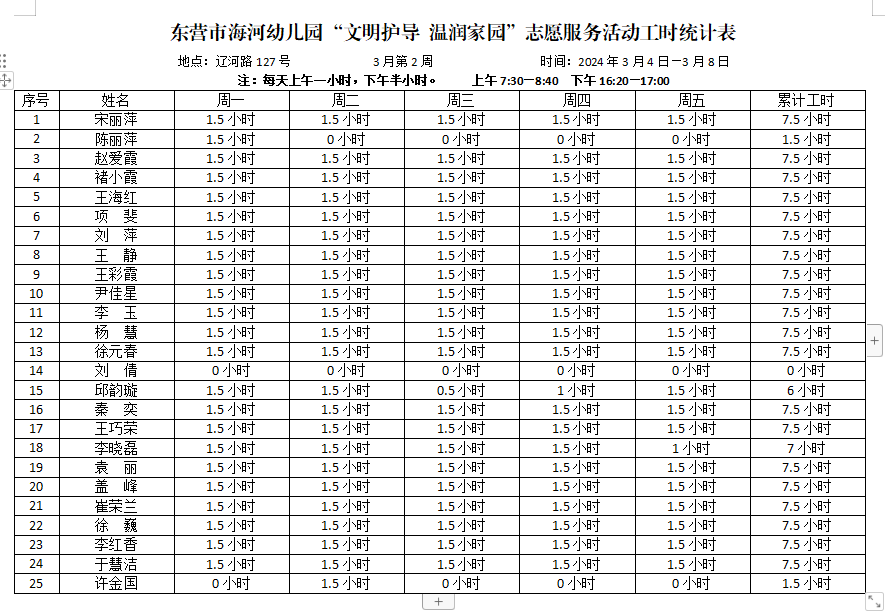 东营市海河幼儿园“文明护导 温润家园”志愿服务活动工时统计表

地点：辽河路 127 号　　3 月第 2 周　　时间：2024 年 3 月 4 日—3 月 8 日

注：每天上午一小时，下午半小时。　上午 7:30—8:40　下午 16:20—17:00

| 序号 | 姓名 | 周一 | 周二 | 周三 | 周四 | 周五 | 累计工时 |
|---|---|---|---|---|---|---|---|
| 1 | 宋丽萍 | 1.5 小时 | 1.5 小时 | 1.5 小时 | 1.5 小时 | 1.5 小时 | 7.5 小时 |
| 2 | 陈丽萍 | 1.5 小时 | 0 小时 | 0 小时 | 0 小时 | 0 小时 | 1.5 小时 |
| 3 | 赵爱霞 | 1.5 小时 | 1.5 小时 | 1.5 小时 | 1.5 小时 | 1.5 小时 | 7.5 小时 |
| 4 | 褚小霞 | 1.5 小时 | 1.5 小时 | 1.5 小时 | 1.5 小时 | 1.5 小时 | 7.5 小时 |
| 5 | 王海红 | 1.5 小时 | 1.5 小时 | 1.5 小时 | 1.5 小时 | 1.5 小时 | 7.5 小时 |
| 6 | 项　斐 | 1.5 小时 | 1.5 小时 | 1.5 小时 | 1.5 小时 | 1.5 小时 | 7.5 小时 |
| 7 | 刘　萍 | 1.5 小时 | 1.5 小时 | 1.5 小时 | 1.5 小时 | 1.5 小时 | 7.5 小时 |
| 8 | 王　静 | 1.5 小时 | 1.5 小时 | 1.5 小时 | 1.5 小时 | 1.5 小时 | 7.5 小时 |
| 9 | 王彩霞 | 1.5 小时 | 1.5 小时 | 1.5 小时 | 1.5 小时 | 1.5 小时 | 7.5 小时 |
| 10 | 尹佳星 | 1.5 小时 | 1.5 小时 | 1.5 小时 | 1.5 小时 | 1.5 小时 | 7.5 小时 |
| 11 | 李　玉 | 1.5 小时 | 1.5 小时 | 1.5 小时 | 1.5 小时 | 1.5 小时 | 7.5 小时 |
| 12 | 杨　慧 | 1.5 小时 | 1.5 小时 | 1.5 小时 | 1.5 小时 | 1.5 小时 | 7.5 小时 |
| 13 | 徐元春 | 1.5 小时 | 1.5 小时 | 1.5 小时 | 1.5 小时 | 1.5 小时 | 7.5 小时 |
| 14 | 刘　倩 | 0 小时 | 0 小时 | 0 小时 | 0 小时 | 0 小时 | 0 小时 |
| 15 | 邱韵璇 | 1.5 小时 | 1.5 小时 | 0.5 小时 | 1 小时 | 1.5 小时 | 6 小时 |
| 16 | 秦　奕 | 1.5 小时 | 1.5 小时 | 1.5 小时 | 1.5 小时 | 1.5 小时 | 7.5 小时 |
| 17 | 王巧荣 | 1.5 小时 | 1.5 小时 | 1.5 小时 | 1.5 小时 | 1.5 小时 | 7.5 小时 |
| 18 | 李晓磊 | 1.5 小时 | 1.5 小时 | 1.5 小时 | 1.5 小时 | 1 小时 | 7 小时 |
| 19 | 袁　丽 | 1.5 小时 | 1.5 小时 | 1.5 小时 | 1.5 小时 | 1.5 小时 | 7.5 小时 |
| 20 | 盖　峰 | 1.5 小时 | 1.5 小时 | 1.5 小时 | 1.5 小时 | 1.5 小时 | 7.5 小时 |
| 21 | 崔荣兰 | 1.5 小时 | 1.5 小时 | 1.5 小时 | 1.5 小时 | 1.5 小时 | 7.5 小时 |
| 22 | 徐　巍 | 1.5 小时 | 1.5 小时 | 1.5 小时 | 1.5 小时 | 1.5 小时 | 7.5 小时 |
| 23 | 李红香 | 1.5 小时 | 1.5 小时 | 1.5 小时 | 1.5 小时 | 1.5 小时 | 7.5 小时 |
| 24 | 于慧洁 | 1.5 小时 | 1.5 小时 | 1.5 小时 | 1.5 小时 | 1.5 小时 | 7.5 小时 |
| 25 | 许金国 | 0 小时 | 1.5 小时 | 0 小时 | 0 小时 | 0 小时 | 1.5 小时 |